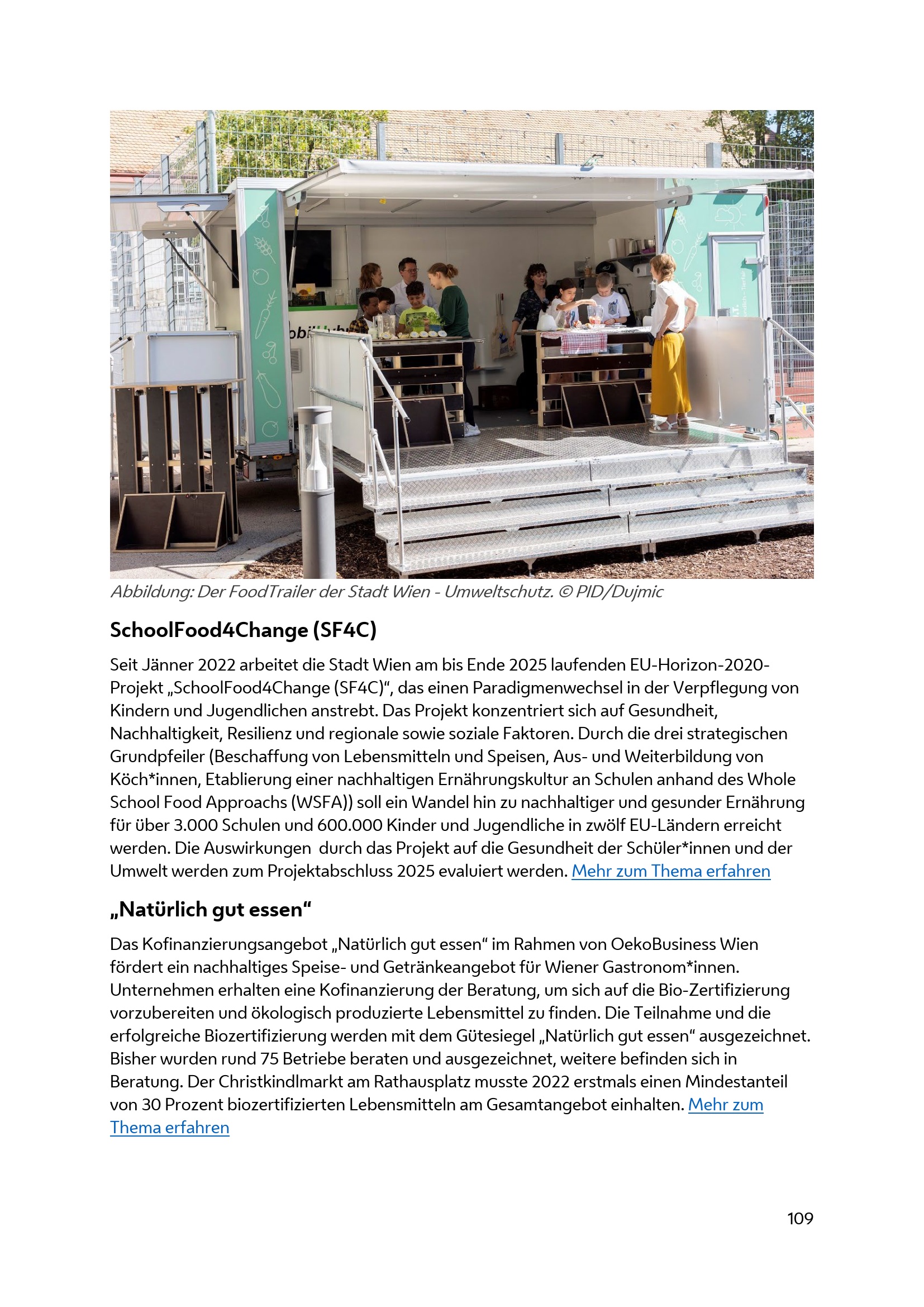 Abbildung: Der FoodTrailer der Stadt Wien - Umweltschutz. © PID/Dujmic

SchoolFood4Change (SF4C)

Seit Jänner 2022 arbeitet die Stadt Wien am bis Ende 2025 laufenden EU-Horizon-2020-Projekt „SchoolFood4Change (SF4C)“, das einen Paradigmenwechsel in der Verpflegung von Kindern und Jugendlichen anstrebt. Das Projekt konzentriert sich auf Gesundheit, Nachhaltigkeit, Resilienz und regionale sowie soziale Faktoren. Durch die drei strategischen Grundpfeiler (Beschaffung von Lebensmitteln und Speisen, Aus- und Weiterbildung von Köch*innen, Etablierung einer nachhaltigen Ernährungskultur an Schulen anhand des Whole School Food Approachs (WSFA)) soll ein Wandel hin zu nachhaltiger und gesunder Ernährung für über 3.000 Schulen und 600.000 Kinder und Jugendliche in zwölf EU-Ländern erreicht werden. Die Auswirkungen durch das Projekt auf die Gesundheit der Schüler*innen und der Umwelt werden zum Projektabschluss 2025 evaluiert werden. Mehr zum Thema erfahren

„Natürlich gut essen“

Das Kofinanzierungsangebot „Natürlich gut essen“ im Rahmen von OekoBusiness Wien fördert ein nachhaltiges Speise- und Getränkeangebot für Wiener Gastronom*innen. Unternehmen erhalten eine Kofinanzierung der Beratung, um sich auf die Bio-Zertifizierung vorzubereiten und ökologisch produzierte Lebensmittel zu finden. Die Teilnahme und die erfolgreiche Biozertifizierung werden mit dem Gütesiegel „Natürlich gut essen“ ausgezeichnet. Bisher wurden rund 75 Betriebe beraten und ausgezeichnet, weitere befinden sich in Beratung. Der Christkindlmarkt am Rathausplatz musste 2022 erstmals einen Mindestanteil von 30 Prozent biozertifizierten Lebensmitteln am Gesamtangebot einhalten. Mehr zum Thema erfahren

109